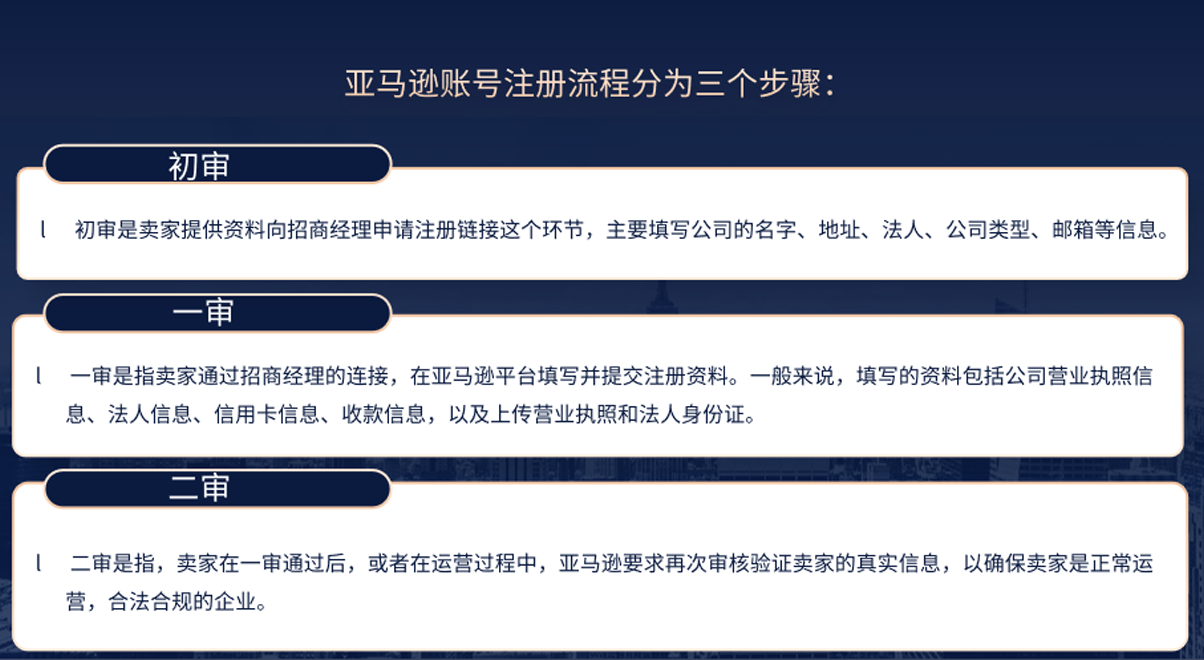 亚马逊账号注册流程分为三个步骤：

初审

l 初审是卖家提供资料向招商经理申请注册链接这个环节，主要填写公司的名字、地址、法人、公司类型、邮箱等信息。

一审

l 一审是指卖家通过招商经理的连接，在亚马逊平台填写并提交注册资料。一般来说，填写的资料包括公司营业执照信息、法人信息、信用卡信息、收款信息，以及上传营业执照和法人身份证。

二审

l 二审是指，卖家在一审通过后，或者在运营过程中，亚马逊要求再次审核验证卖家的真实信息，以确保卖家是正常运营，合法合规的企业。